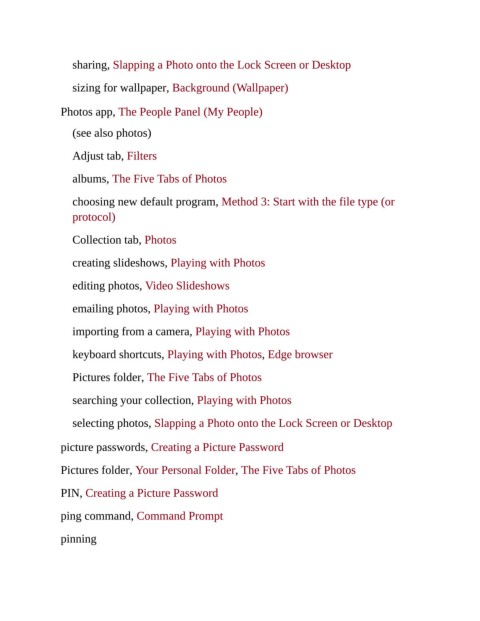 sharing, Slapping a Photo onto the Lock Screen or Desktop

sizing for wallpaper, Background (Wallpaper)

Photos app, The People Panel (My People)

(see also photos)

Adjust tab, Filters

albums, The Five Tabs of Photos

choosing new default program, Method 3: Start with the file type (or protocol)

Collection tab, Photos

creating slideshows, Playing with Photos

editing photos, Video Slideshows

emailing photos, Playing with Photos

importing from a camera, Playing with Photos

keyboard shortcuts, Playing with Photos, Edge browser

Pictures folder, The Five Tabs of Photos

searching your collection, Playing with Photos

selecting photos, Slapping a Photo onto the Lock Screen or Desktop

picture passwords, Creating a Picture Password

Pictures folder, Your Personal Folder, The Five Tabs of Photos

PIN, Creating a Picture Password

ping command, Command Prompt

pinning